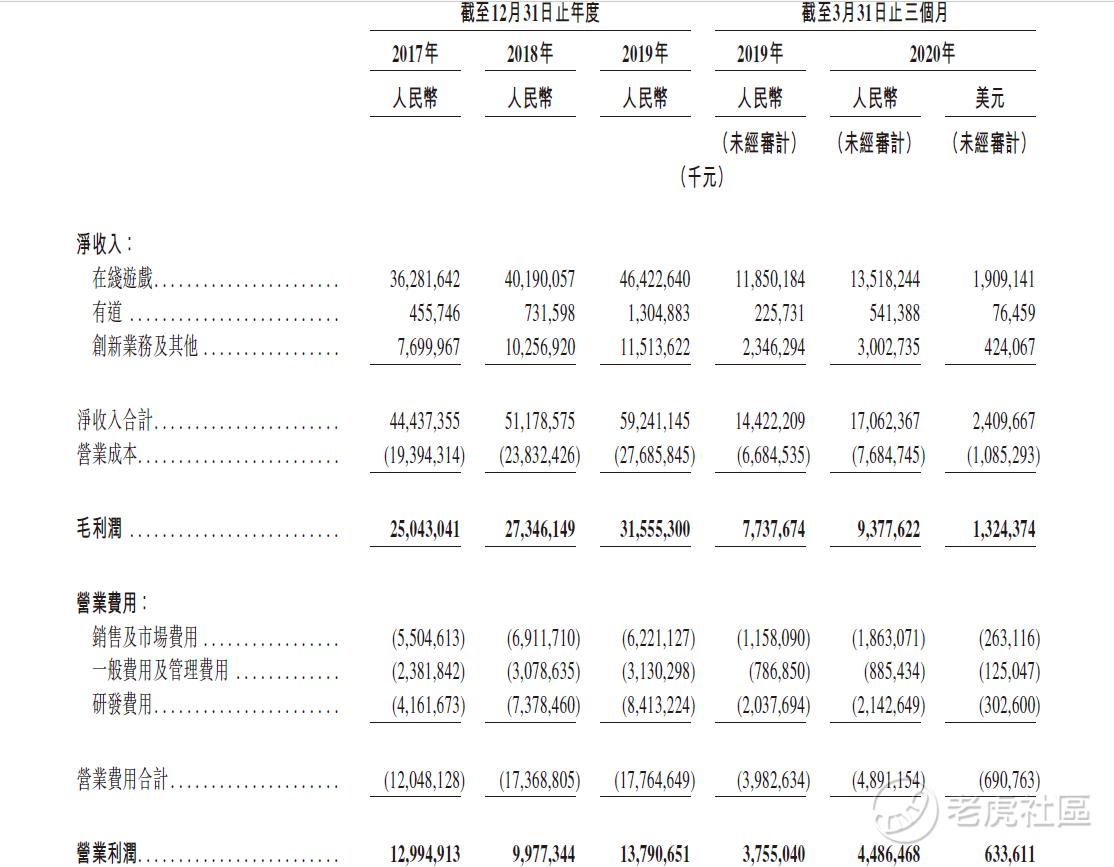 |  | 截至12月31日止年度 |  |  | 截至3月31日止三個月 |  |  |
|---|---|---|---|---|---|---|
|  | 2017年 | 2018年 | 2019年 | 2019年 | 2020年 |  |
|  | 人民幣 | 人民幣 | 人民幣 | 人民幣 | 人民幣 | 美元 |
|  |  |  |  | (未經審計) | (未經審計) | (未經審計) |
|  |  |  | (千元) |  |  |  |
| 淨收入: |  |  |  |  |  |  |
| 在綫遊戲 | 36,281,642 | 40,190,057 | 46,422,640 | 11,850,184 | 13,518,244 | 1,909,141 |
| 有道 | 455,746 | 731,598 | 1,304,883 | 225,731 | 541,388 | 76,459 |
| 創新業務及其他 | 7,699,967 | 10,256,920 | 11,513,622 | 2,346,294 | 3,002,735 | 424,067 |
| 淨收入合計 | 44,437,355 | 51,178,575 | 59,241,145 | 14,422,209 | 17,062,367 | 2,409,667 |
| 營業成本 | (19,394,314) | (23,832,426) | (27,685,845) | (6,684,535) | (7,684,745) | (1,085,293) |
| 毛利潤 | 25,043,041 | 27,346,149 | 31,555,300 | 7,737,674 | 9,377,622 | 1,324,374 |
| 營業費用: |  |  |  |  |  |  |
| 銷售及市場費用 | (5,504,613) | (6,911,710) | (6,221,127) | (1,158,090) | (1,863,071) | (263,116) |
| 一般費用及管理費用 | (2,381,842) | (3,078,635) | (3,130,298) | (786,850) | (885,434) | (125,047) |
| 研發費用 | (4,161,673) | (7,378,460) | (8,413,224) | (2,037,694) | (2,142,649) | (302,600) |
| 營業費用合計 | (12,048,128) | (17,368,805) | (17,764,649) | (3,982,634) | (4,891,154) | (690,763) |
| 營業利潤 | 12,994,913 | 9,977,344 | 13,790,651 | 3,755,040 | 4,486,468 | 633,611 |

老虎社區